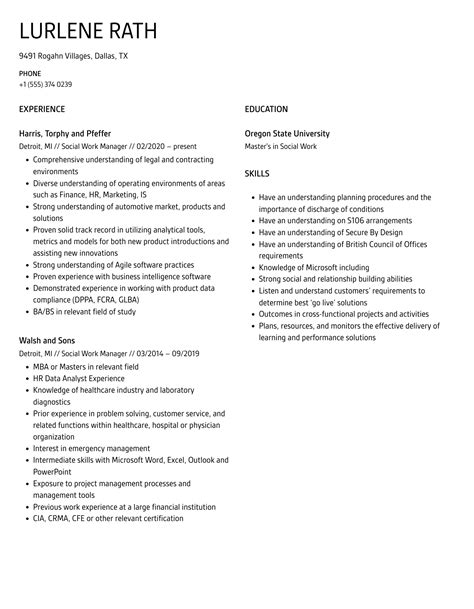 LURLENE RATH

9491 Rogahn Villages, Dallas, TX

PHONE
+1 (555) 374 0239

EXPERIENCE

Harris, Torphy and Pfeffer
Detroit, MI // Social Work Manager // 02/2020 – present

- Comprehensive understanding of legal and contracting environments
- Diverse understanding of operating environments of areas such as Finance, HR, Marketing, IS
- Strong understanding of automotive market, products and solutions
- Proven solid track record in utilizing analytical tools, metrics and models for both new product introductions and assisting new innovations
- Strong understanding of Agile software practices
- Proven experience with business intelligence software
- Demonstrated experience in working with product data compliance (DPPA, FCRA, GLBA)
- BA/BS in relevant field of study

Walsh and Sons
Detroit, MI // Social Work Manager // 03/2014 – 09/2019

- MBA or Masters in relevant field
- HR Data Analyst Experience
- Knowledge of healthcare industry and laboratory diagnostics
- Prior experience in problem solving, customer service, and related functions within healthcare, hospital or physician organization
- Interest in emergency management
- Intermediate skills with Microsoft Word, Excel, Outlook and PowerPoint
- Exposure to project management processes and management tools
- Previous work experience at a large financial institution
- CIA, CRMA, CFE or other relevant certification

EDUCATION

Oregon State University
Master's in Social Work

SKILLS

- Have an understanding planning procedures and the importance of discharge of conditions
- Have an understanding on S106 arrangements
- Have an understanding of Secure By Design
- Have an understanding of British Council of Offices requirements
- Knowledge of Microsoft including
- Strong social and relationship building abilities
- Listen and understand customers' requirements to determine best 'go live' solutions
- Outcomes in cross-functional projects and activities
- Plans, resources, and monitors the effective delivery of learning and performance solutions